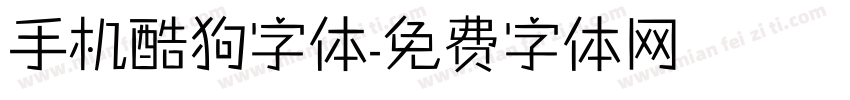 手机酷狗字体-免费字体网

www.mian fei zi ti.com